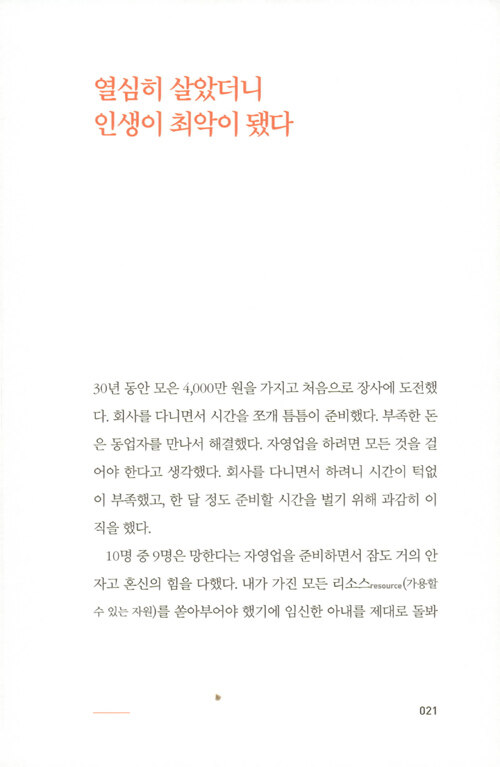 열심히 살았더니
인생이 최악이 됐다

30년 동안 모은 4,000만 원을 가지고 처음으로 장사에 도전했다. 회사를 다니면서 시간을 쪼개 틈틈이 준비했다. 부족한 돈은 동업자를 만나서 해결했다. 자영업을 하려면 모든 것을 걸어야 한다고 생각했다. 회사를 다니면서 하려니 시간이 턱없이 부족했고, 한 달 정도 준비할 시간을 벌기 위해 과감히 이직을 했다.

10명 중 9명은 망한다는 자영업을 준비하면서 잠도 거의 안 자고 혼신의 힘을 다했다. 내가 가진 모든 리소스resource(가용할 수 있는 자원)를 쏟아부어야 했기에 임신한 아내를 제대로 돌봐

021